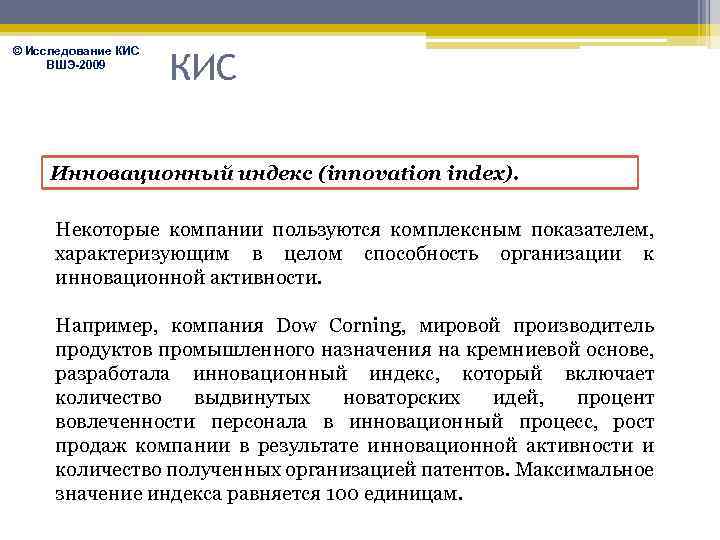 © Исследование КИС ВШЭ-2009

КИС

Инновационный индекс (innovation index).

Некоторые компании пользуются комплексным показателем, характеризующим в целом способность организации к инновационной активности.

Например, компания Dow Corning, мировой производитель продуктов промышленного назначения на кремниевой основе, разработала инновационный индекс, который включает количество выдвинутых новаторских идей, процент вовлеченности персонала в инновационный процесс, рост продаж компании в результате инновационной активности и количество полученных организацией патентов. Максимальное значение индекса равняется 100 единицам.